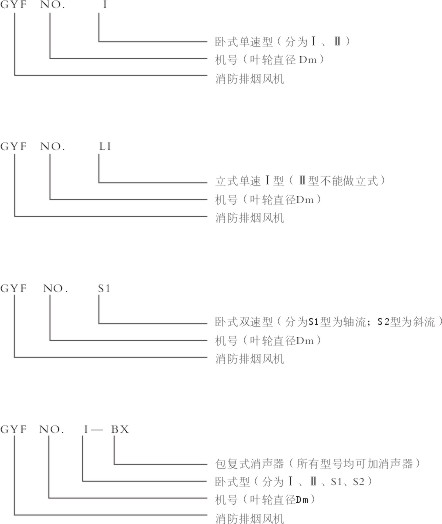 GYF NO. Ⅰ

卧式单速型（分为Ⅰ、Ⅱ）
机号（叶轮直径Dm）
消防排烟风机

GYF NO. LI

立式单速Ⅰ型（Ⅱ型不能做立式）
机号（叶轮直径Dm）
消防排烟风机

GYF NO. S1

卧式双速型（分为S1型为轴流；S2型为斜流）
机号（叶轮直径Dm）
消防排烟风机

GYF NO. I— BX

包复式消声器（所有型号均可加消声器）
卧式型（分为Ⅰ、Ⅱ、S1、S2）
机号（叶轮直径Dm）
消防排烟风机